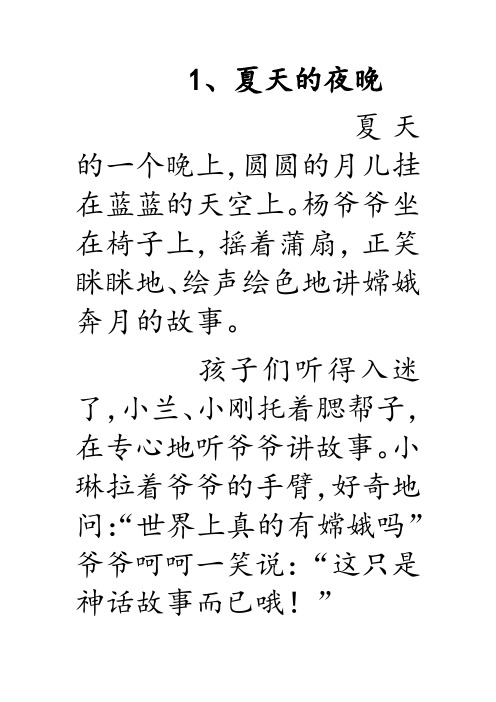 1、夏天的夜晚

夏天的一个晚上，圆圆的月儿挂在蓝蓝的天空上。杨爷爷坐在椅子上，摇着蒲扇，正笑眯眯地、绘声绘色地讲嫦娥奔月的故事。

孩子们听得入迷了，小兰、小刚托着腮帮子，在专心地听爷爷讲故事。小琳拉着爷爷的手臂，好奇地问:“世界上真的有嫦娥吗”爷爷呵呵一笑说:“这只是神话故事而已哦！”